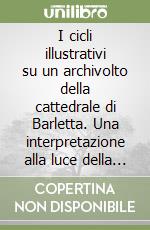 unilibro

I cicli illustrativi su un archivolto della cattedrale di Barletta. Una interpretazione alla luce della...

COPERTINA NON DISPONIBILE